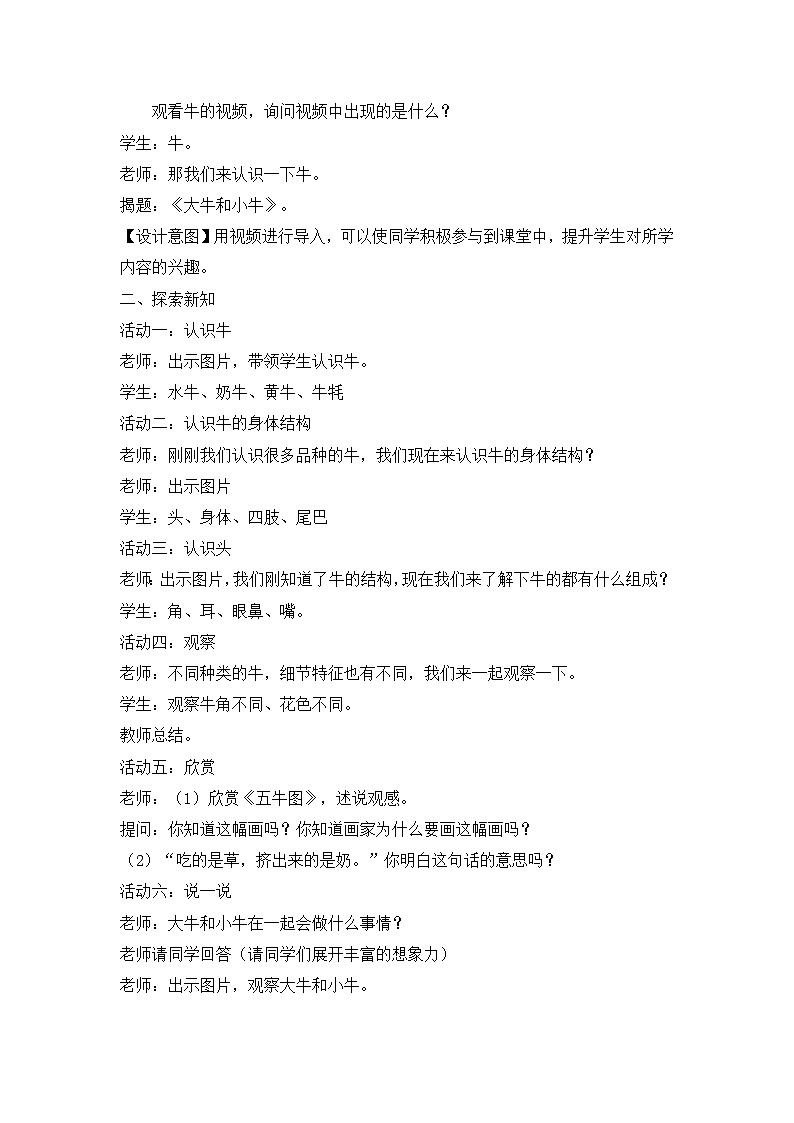 观看牛的视频，询问视频中出现的是什么？

学生：牛。

老师：那我们来认识一下牛。

揭题：《大牛和小牛》。

【设计意图】用视频进行导入，可以使同学积极参与到课堂中，提升学生对所学内容的兴趣。

二、探索新知

活动一：认识牛

老师：出示图片，带领学生认识牛。

学生：水牛、奶牛、黄牛、牛牦

活动二：认识牛的身体结构

老师：刚刚我们认识很多品种的牛，我们现在来认识牛的身体结构？

老师：出示图片

学生：头、身体、四肢、尾巴

活动三：认识头

老师:出示图片,我们刚知道了牛的结构,现在我们来了解下牛的都有什么组成?

学生：角、耳、眼鼻、嘴。

活动四：观察

老师：不同种类的牛，细节特征也有不同，我们来一起观察一下。

学生：观察牛角不同、花色不同。

教师总结。

活动五：欣赏

老师：（1）欣赏《五牛图》，述说观感。

提问：你知道这幅画吗？你知道画家为什么要画这幅画吗？

（2）“吃的是草，挤出来的是奶。”你明白这句话的意思吗？

活动六：说一说

老师：大牛和小牛在一起会做什么事情？

老师请同学回答（请同学们展开丰富的想象力）

老师：出示图片，观察大牛和小牛。